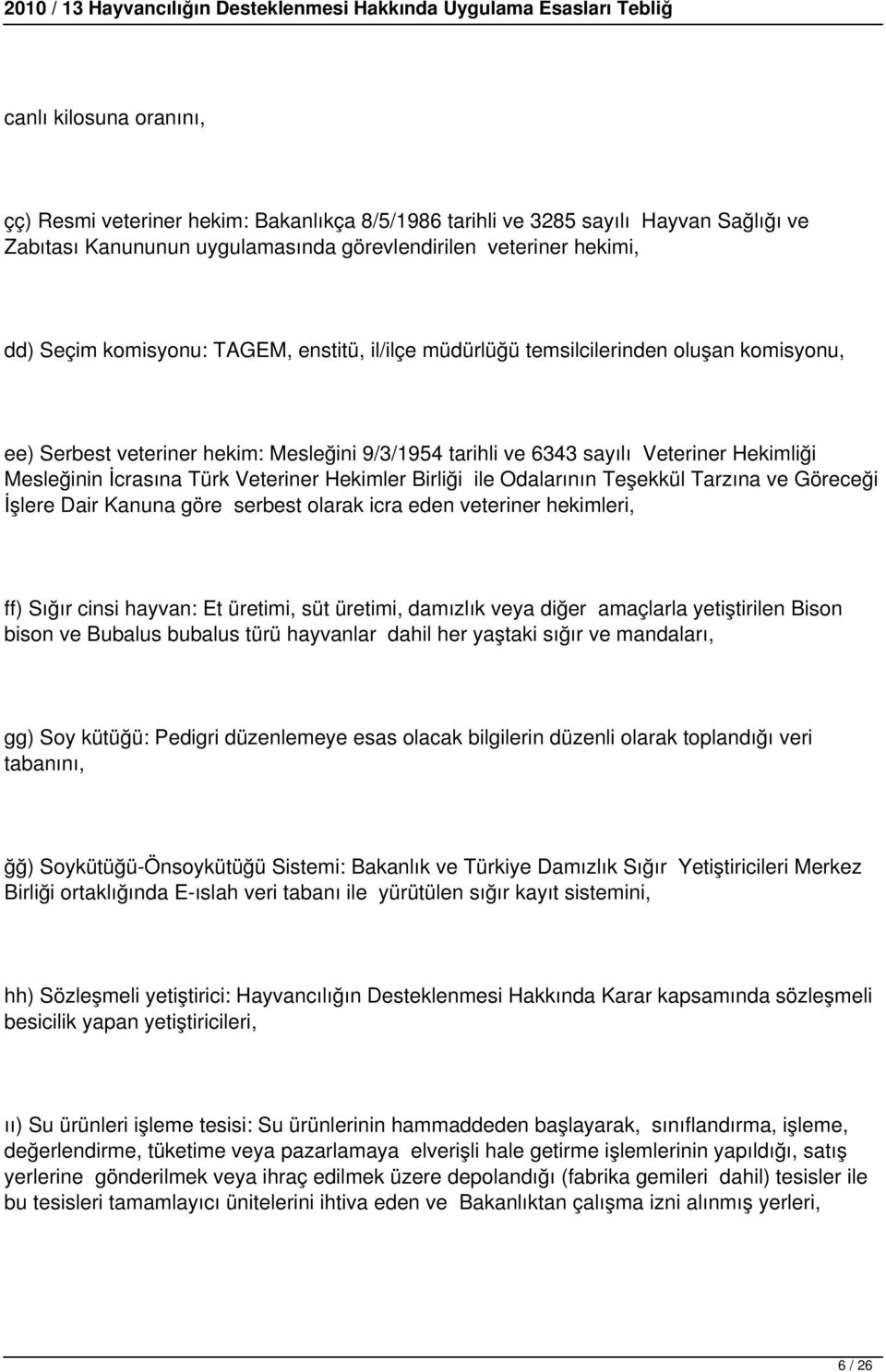 2010 / 13 Hayvancılığın Desteklenmesi Hakkında Uygulama Esasları Tebliğ

canlı kilosuna oranını,

çç) Resmi veteriner hekim: Bakanlıkça 8/5/1986 tarihli ve 3285 sayılı Hayvan Sağlığı ve Zabıtası Kanununun uygulamasında görevlendirilen veteriner hekimi,

dd) Seçim komisyonu: TAGEM, enstitü, il/ilçe müdürlüğü temsilcilerinden oluşan komisyonu,

ee) Serbest veteriner hekim: Mesleğini 9/3/1954 tarihli ve 6343 sayılı Veteriner Hekimliği Mesleğinin İcrasına Türk Veteriner Hekimler Birliği ile Odalarının Teşekkül Tarzına ve Göreceği İşlere Dair Kanuna göre serbest olarak icra eden veteriner hekimleri,

ff) Sığır cinsi hayvan: Et üretimi, süt üretimi, damızlık veya diğer amaçlarla yetiştirilen Bison bison ve Bubalus bubalus türü hayvanlar dahil her yaştaki sığır ve mandaları,

gg) Soy kütüğü: Pedigri düzenlemeye esas olacak bilgilerin düzenli olarak toplandığı veri tabanını,

ğğ) Soykütüğü-Önsoykütüğü Sistemi: Bakanlık ve Türkiye Damızlık Sığır Yetiştiricileri Merkez Birliği ortaklığında E-ıslah veri tabanı ile yürütülen sığır kayıt sistemini,

hh) Sözleşmeli yetiştirici: Hayvancılığın Desteklenmesi Hakkında Karar kapsamında sözleşmeli besicilik yapan yetiştiricileri,

ıı) Su ürünleri işleme tesisi: Su ürünlerinin hammaddeden başlayarak, sınıflandırma, işleme, değerlendirme, tüketime veya pazarlamaya elverişli hale getirme işlemlerinin yapıldığı, satış yerlerine gönderilmek veya ihraç edilmek üzere depolandığı (fabrika gemileri dahil) tesisler ile bu tesisleri tamamlayıcı ünitelerini ihtiva eden ve Bakanlıktan çalışma izni alınmış yerleri,

6 / 26